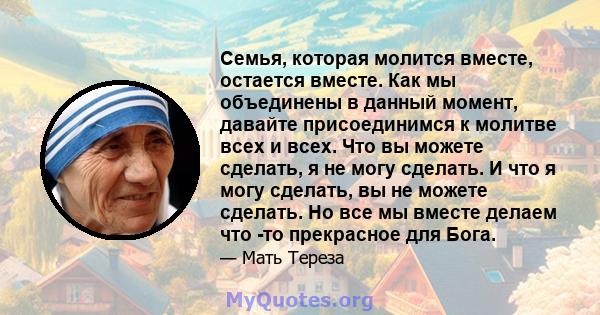 Семья, которая молится вместе, остается вместе. Как мы объединены в данный момент, давайте присоединимся к молитве всех и всех. Что вы можете сделать, я не могу сделать. И что я могу сделать, вы не можете сделать. Но все мы вместе делаем что -то прекрасное для Бога.

— Мать Тереза

MyQuotes.org